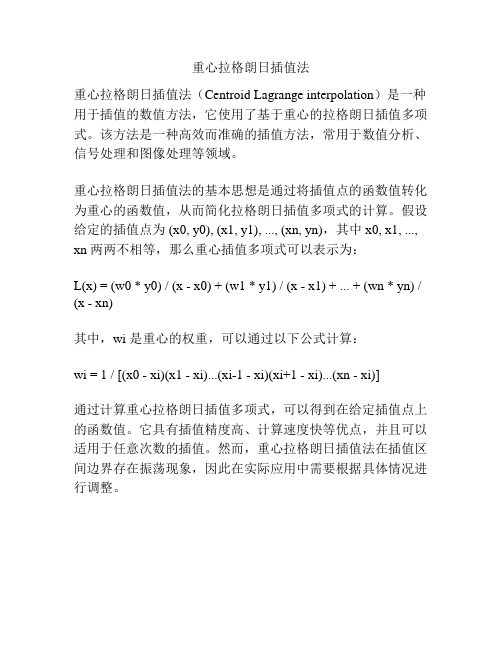 重心拉格朗日插值法

重心拉格朗日插值法（Centroid Lagrange interpolation）是一种用于插值的数值方法，它使用了基于重心的拉格朗日插值多项式。该方法是一种高效而准确的插值方法，常用于数值分析、信号处理和图像处理等领域。

重心拉格朗日插值法的基本思想是通过将插值点的函数值转化为重心的函数值，从而简化拉格朗日插值多项式的计算。假设给定的插值点为 (x0, y0), (x1, y1), ..., (xn, yn)，其中 x0, x1, ..., xn 两两不相等，那么重心插值多项式可以表示为：

L(x) = (w0 * y0) / (x - x0) + (w1 * y1) / (x - x1) + ... + (wn * yn) / (x - xn)

其中，wi 是重心的权重，可以通过以下公式计算：

wi = 1 / [(x0 - xi)(x1 - xi)...(xi-1 - xi)(xi+1 - xi)...(xn - xi)]

通过计算重心拉格朗日插值多项式，可以得到在给定插值点上的函数值。它具有插值精度高、计算速度快等优点，并且可以适用于任意次数的插值。然而，重心拉格朗日插值法在插值区间边界存在振荡现象，因此在实际应用中需要根据具体情况进行调整。